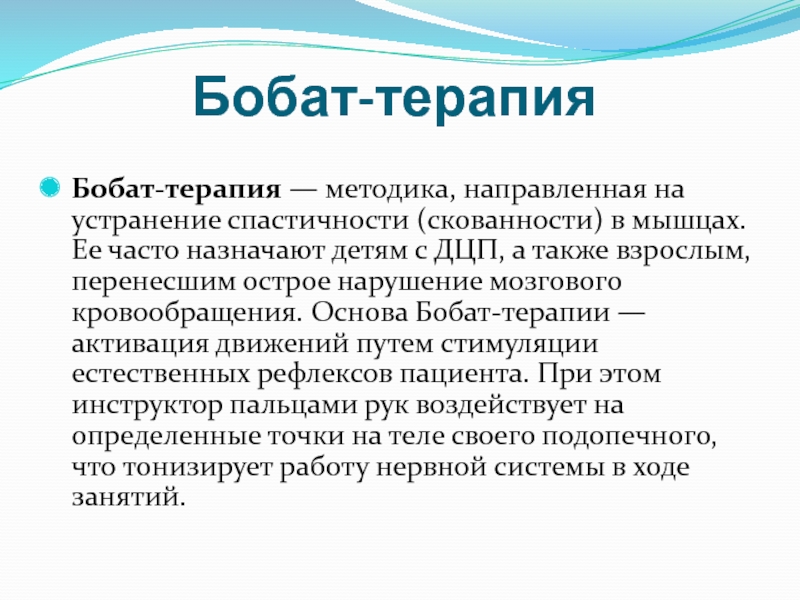 Бобат-терапия

Бобат-терапия — методика, направленная на устранение спастичности (скованности) в мышцах. Ее часто назначают детям с ДЦП, а также взрослым, перенесшим острое нарушение мозгового кровообращения. Основа Бобат-терапии — активация движений путем стимуляции естественных рефлексов пациента. При этом инструктор пальцами рук воздействует на определенные точки на теле своего подопечного, что тонизирует работу нервной системы в ходе занятий.